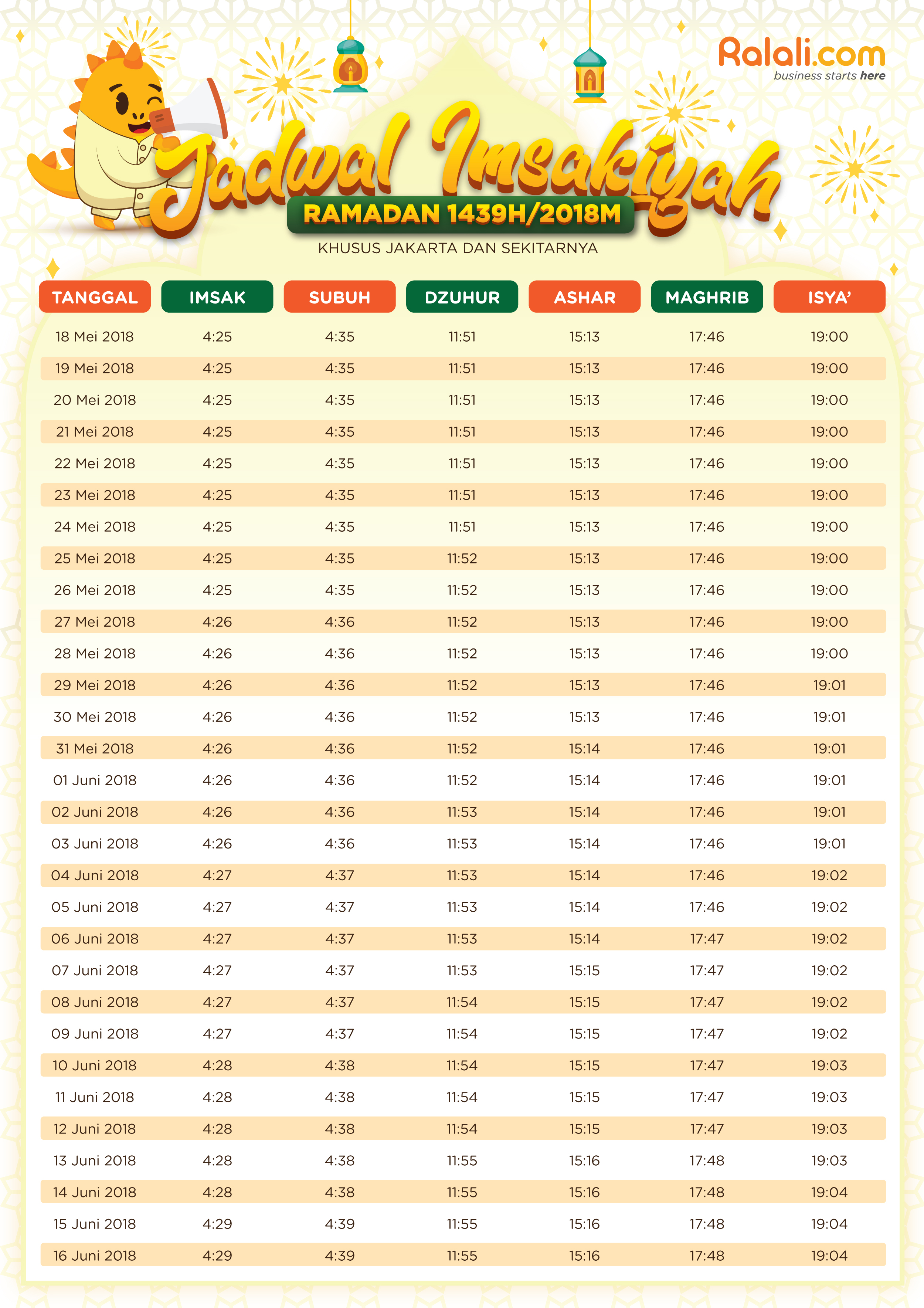 Ralali.com
business starts here

Jadwal Imsakiyah
RAMADAN 1439H/2018M
KHUSUS JAKARTA DAN SEKITARNYA

| TANGGAL | IMSAK | SUBUH | DZUHUR | ASHAR | MAGHRIB | ISYA' |
|---|---|---|---|---|---|---|
| 18 Mei 2018 | 4:25 | 4:35 | 11:51 | 15:13 | 17:46 | 19:00 |
| 19 Mei 2018 | 4:25 | 4:35 | 11:51 | 15:13 | 17:46 | 19:00 |
| 20 Mei 2018 | 4:25 | 4:35 | 11:51 | 15:13 | 17:46 | 19:00 |
| 21 Mei 2018 | 4:25 | 4:35 | 11:51 | 15:13 | 17:46 | 19:00 |
| 22 Mei 2018 | 4:25 | 4:35 | 11:51 | 15:13 | 17:46 | 19:00 |
| 23 Mei 2018 | 4:25 | 4:35 | 11:51 | 15:13 | 17:46 | 19:00 |
| 24 Mei 2018 | 4:25 | 4:35 | 11:51 | 15:13 | 17:46 | 19:00 |
| 25 Mei 2018 | 4:25 | 4:35 | 11:52 | 15:13 | 17:46 | 19:00 |
| 26 Mei 2018 | 4:25 | 4:35 | 11:52 | 15:13 | 17:46 | 19:00 |
| 27 Mei 2018 | 4:26 | 4:36 | 11:52 | 15:13 | 17:46 | 19:00 |
| 28 Mei 2018 | 4:26 | 4:36 | 11:52 | 15:13 | 17:46 | 19:00 |
| 29 Mei 2018 | 4:26 | 4:36 | 11:52 | 15:13 | 17:46 | 19:01 |
| 30 Mei 2018 | 4:26 | 4:36 | 11:52 | 15:13 | 17:46 | 19:01 |
| 31 Mei 2018 | 4:26 | 4:36 | 11:52 | 15:14 | 17:46 | 19:01 |
| 01 Juni 2018 | 4:26 | 4:36 | 11:52 | 15:14 | 17:46 | 19:01 |
| 02 Juni 2018 | 4:26 | 4:36 | 11:53 | 15:14 | 17:46 | 19:01 |
| 03 Juni 2018 | 4:26 | 4:36 | 11:53 | 15:14 | 17:46 | 19:01 |
| 04 Juni 2018 | 4:27 | 4:37 | 11:53 | 15:14 | 17:46 | 19:02 |
| 05 Juni 2018 | 4:27 | 4:37 | 11:53 | 15:14 | 17:46 | 19:02 |
| 06 Juni 2018 | 4:27 | 4:37 | 11:53 | 15:14 | 17:47 | 19:02 |
| 07 Juni 2018 | 4:27 | 4:37 | 11:53 | 15:15 | 17:47 | 19:02 |
| 08 Juni 2018 | 4:27 | 4:37 | 11:54 | 15:15 | 17:47 | 19:02 |
| 09 Juni 2018 | 4:27 | 4:37 | 11:54 | 15:15 | 17:47 | 19:02 |
| 10 Juni 2018 | 4:28 | 4:38 | 11:54 | 15:15 | 17:47 | 19:03 |
| 11 Juni 2018 | 4:28 | 4:38 | 11:54 | 15:15 | 17:47 | 19:03 |
| 12 Juni 2018 | 4:28 | 4:38 | 11:54 | 15:15 | 17:47 | 19:03 |
| 13 Juni 2018 | 4:28 | 4:38 | 11:55 | 15:16 | 17:48 | 19:03 |
| 14 Juni 2018 | 4:28 | 4:38 | 11:55 | 15:16 | 17:48 | 19:04 |
| 15 Juni 2018 | 4:29 | 4:39 | 11:55 | 15:16 | 17:48 | 19:04 |
| 16 Juni 2018 | 4:29 | 4:39 | 11:55 | 15:16 | 17:48 | 19:04 |